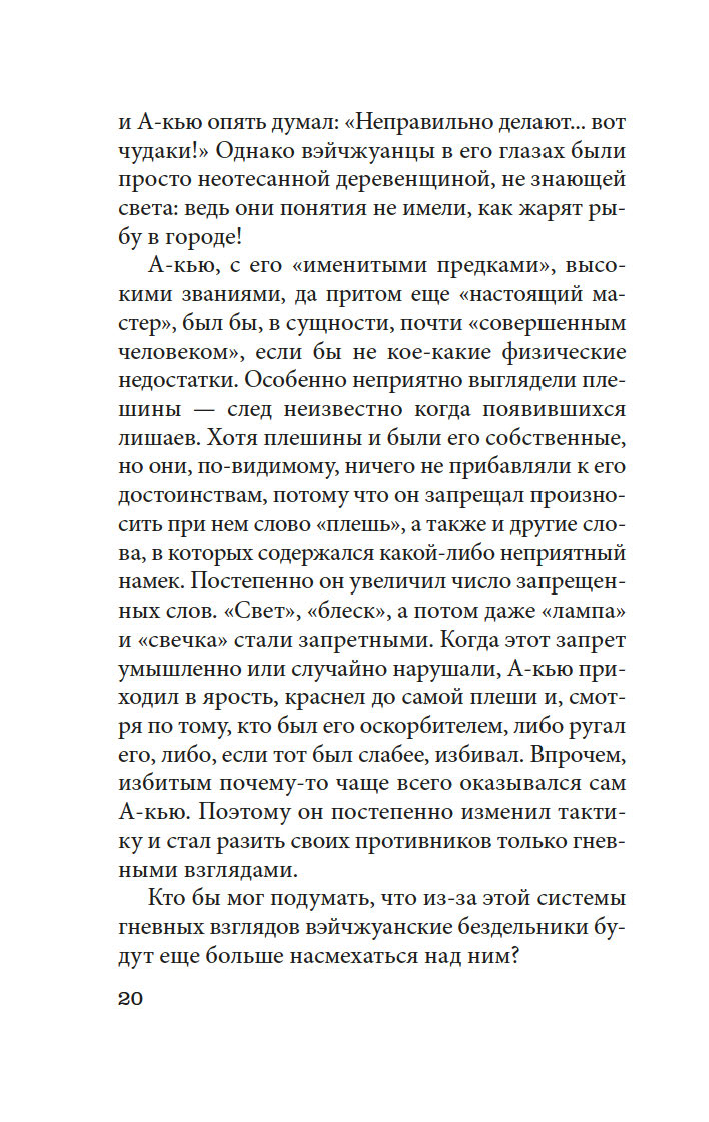 и А-кью опять думал: «Неправильно делают... вот чудаки!» Однако вэйчжуанцы в его глазах были просто неотесанной деревенщиной, не знающей света: ведь они понятия не имели, как жарят рыбу в городе!

А-кью, с его «именитыми предками», высокими званиями, да притом еще «настоящий мастер», был бы, в сущности, почти «совершенным человеком», если бы не кое-какие физические недостатки. Особенно неприятно выглядели плешины — след неизвестно когда появившихся лишаев. Хотя плешины и были его собственные, но они, по-видимому, ничего не прибавляли к его достоинствам, потому что он запрещал произносить при нем слово «плешь», а также и другие слова, в которых содержался какой-либо неприятный намек. Постепенно он увеличил число запрещенных слов. «Свет», «блеск», а потом даже «лампа» и «свечка» стали запретными. Когда этот запрет умышленно или случайно нарушали, А-кью приходил в ярость, краснел до самой плеши и, смотря по тому, кто был его оскорбителем, либо ругал его, либо, если тот был слабее, избивал. Впрочем, избитым почему-то чаще всего оказывался сам А-кью. Поэтому он постепенно изменил тактику и стал разить своих противников только гневными взглядами.

Кто бы мог подумать, что из-за этой системы гневных взглядов вэйчжуанские бездельники будут еще больше насмехаться над ним?

20